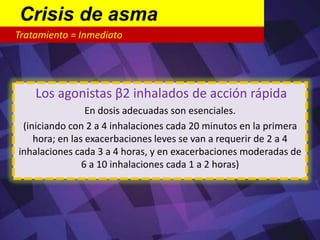 Crisis de asma

Tratamiento = Inmediato

Los agonistas β2 inhalados de acción rápida

En dosis adecuadas son esenciales.

(iniciando con 2 a 4 inhalaciones cada 20 minutos en la primera hora; en las exacerbaciones leves se van a requerir de 2 a 4 inhalaciones cada 3 a 4 horas, y en exacerbaciones moderadas de 6 a 10 inhalaciones cada 1 a 2 horas)